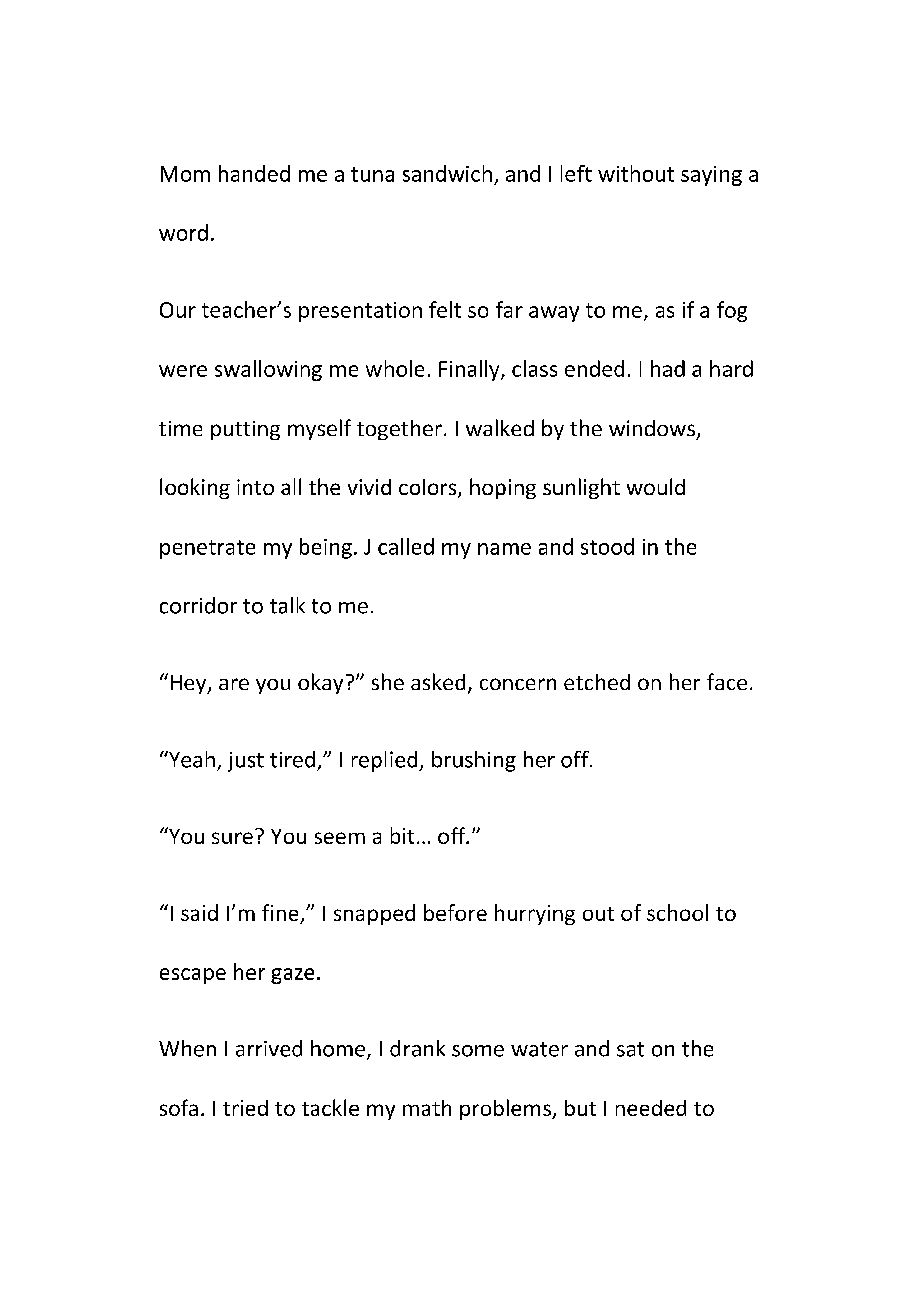 Mom handed me a tuna sandwich, and I left without saying a word.

Our teacher’s presentation felt so far away to me, as if a fog were swallowing me whole. Finally, class ended. I had a hard time putting myself together. I walked by the windows, looking into all the vivid colors, hoping sunlight would penetrate my being. J called my name and stood in the corridor to talk to me.

“Hey, are you okay?” she asked, concern etched on her face.

“Yeah, just tired,” I replied, brushing her off.

“You sure? You seem a bit… off.”

“I said I’m fine,” I snapped before hurrying out of school to escape her gaze.

When I arrived home, I drank some water and sat on the sofa. I tried to tackle my math problems, but I needed to